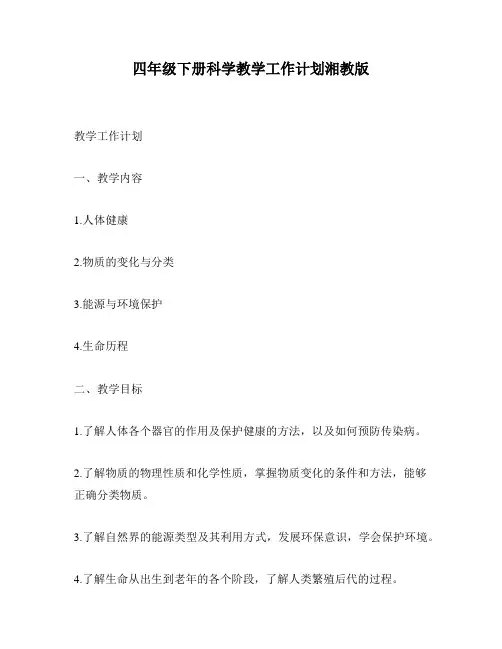 四年级下册科学教学工作计划湘教版

教学工作计划

一、教学内容

1.人体健康

2.物质的变化与分类

3.能源与环境保护

4.生命历程

二、教学目标

1.了解人体各个器官的作用及保护健康的方法，以及如何预防传染病。

2.了解物质的物理性质和化学性质，掌握物质变化的条件和方法，能够正确分类物质。

3.了解自然界的能源类型及其利用方式，发展环保意识，学会保护环境。

4.了解生命从出生到老年的各个阶段，了解人类繁殖后代的过程。